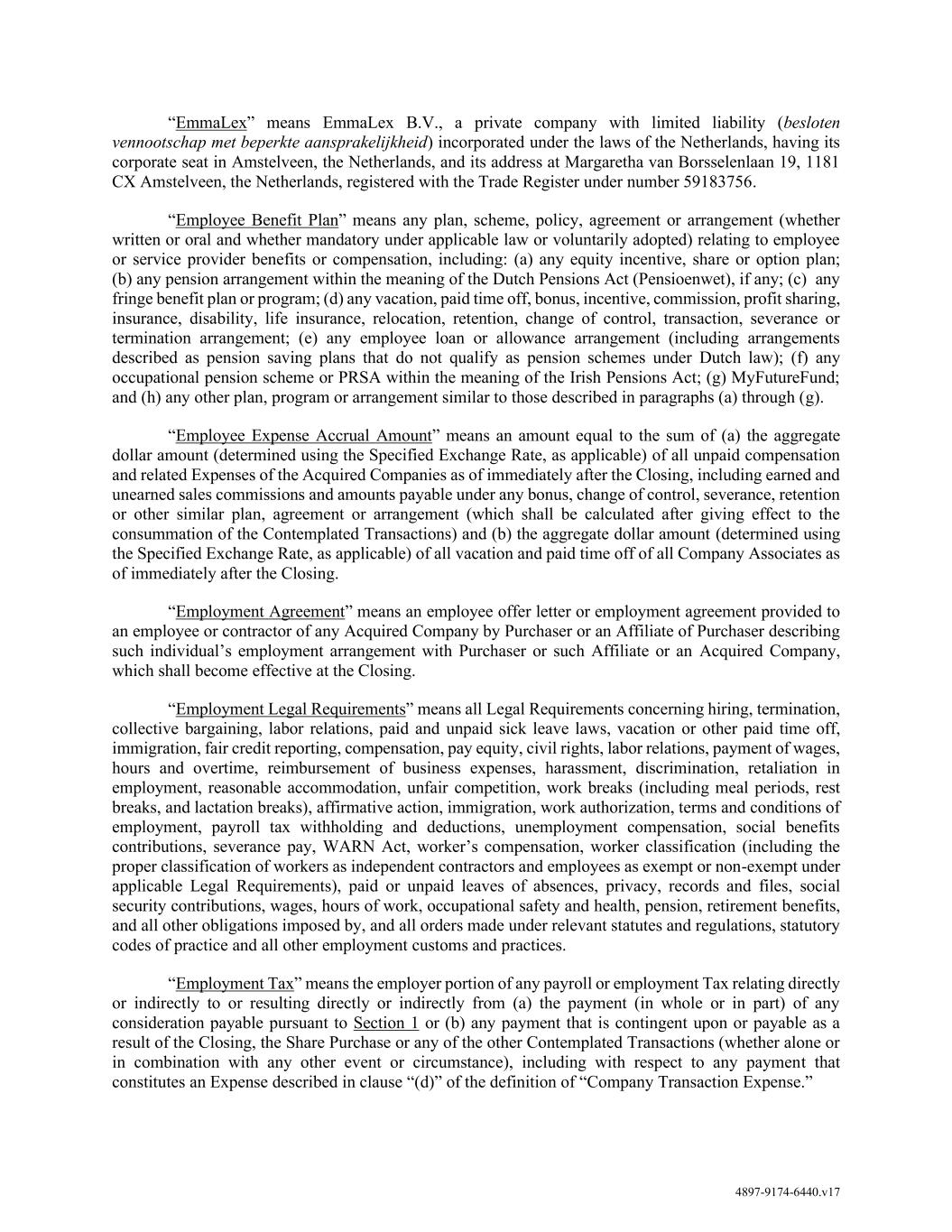 "EmmaLex" means EmmaLex B.V., a private company with limited liability (besloten vennootschap met beperkte aansprakelijkheid) incorporated under the laws of the Netherlands, having its corporate seat in Amstelveen, the Netherlands, and its address at Margaretha van Borsselenlaan 19, 1181 CX Amstelveen, the Netherlands, registered with the Trade Register under number 59183756.

"Employee Benefit Plan" means any plan, scheme, policy, agreement or arrangement (whether written or oral and whether mandatory under applicable law or voluntarily adopted) relating to employee or service provider benefits or compensation, including: (a) any equity incentive, share or option plan; (b) any pension arrangement within the meaning of the Dutch Pensions Act (Pensioenwet), if any; (c) any fringe benefit plan or program; (d) any vacation, paid time off, bonus, incentive, commission, profit sharing, insurance, disability, life insurance, relocation, retention, change of control, transaction, severance or termination arrangement; (e) any employee loan or allowance arrangement (including arrangements described as pension saving plans that do not qualify as pension schemes under Dutch law); (f) any occupational pension scheme or PRSA within the meaning of the Irish Pensions Act; (g) MyFutureFund; and (h) any other plan, program or arrangement similar to those described in paragraphs (a) through (g).

"Employee Expense Accrual Amount" means an amount equal to the sum of (a) the aggregate dollar amount (determined using the Specified Exchange Rate, as applicable) of all unpaid compensation and related Expenses of the Acquired Companies as of immediately after the Closing, including earned and unearned sales commissions and amounts payable under any bonus, change of control, severance, retention or other similar plan, agreement or arrangement (which shall be calculated after giving effect to the consummation of the Contemplated Transactions) and (b) the aggregate dollar amount (determined using the Specified Exchange Rate, as applicable) of all vacation and paid time off of all Company Associates as of immediately after the Closing.

"Employment Agreement" means an employee offer letter or employment agreement provided to an employee or contractor of any Acquired Company by Purchaser or an Affiliate of Purchaser describing such individual's employment arrangement with Purchaser or such Affiliate or an Acquired Company, which shall become effective at the Closing.

"Employment Legal Requirements" means all Legal Requirements concerning hiring, termination, collective bargaining, labor relations, paid and unpaid sick leave laws, vacation or other paid time off, immigration, fair credit reporting, compensation, pay equity, civil rights, labor relations, payment of wages, hours and overtime, reimbursement of business expenses, harassment, discrimination, retaliation in employment, reasonable accommodation, unfair competition, work breaks (including meal periods, rest breaks, and lactation breaks), affirmative action, immigration, work authorization, terms and conditions of employment, payroll tax withholding and deductions, unemployment compensation, social benefits contributions, severance pay, WARN Act, worker's compensation, worker classification (including the proper classification of workers as independent contractors and employees as exempt or non-exempt under applicable Legal Requirements), paid or unpaid leaves of absences, privacy, records and files, social security contributions, wages, hours of work, occupational safety and health, pension, retirement benefits, and all other obligations imposed by, and all orders made under relevant statutes and regulations, statutory codes of practice and all other employment customs and practices.

"Employment Tax" means the employer portion of any payroll or employment Tax relating directly or indirectly to or resulting directly or indirectly from (a) the payment (in whole or in part) of any consideration payable pursuant to Section 1 or (b) any payment that is contingent upon or payable as a result of the Closing, the Share Purchase or any of the other Contemplated Transactions (whether alone or in combination with any other event or circumstance), including with respect to any payment that constitutes an Expense described in clause "(d)" of the definition of "Company Transaction Expense."

4897-9174-6440.v17